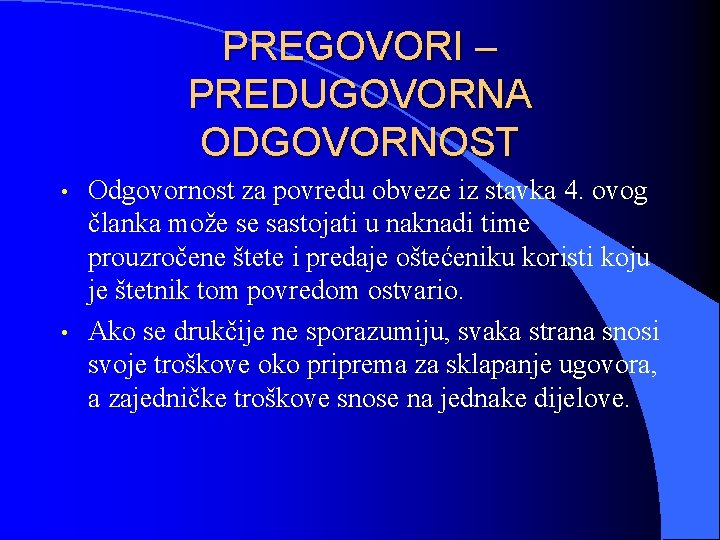 PREGOVORI – PREDUGOVORNA ODGOVORNOST

• Odgovornost za povredu obveze iz stavka 4. ovog članka može se sastojati u naknadi time prouzročene štete i predaje oštećeniku koristi koju je štetnik tom povredom ostvario.

• Ako se drukčije ne sporazumiju, svaka strana snosi svoje troškove oko priprema za sklapanje ugovora, a zajedničke troškove snose na jednake dijelove.